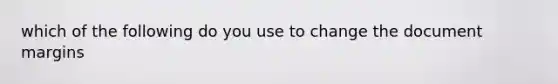 which of the following do you use to change the document margins